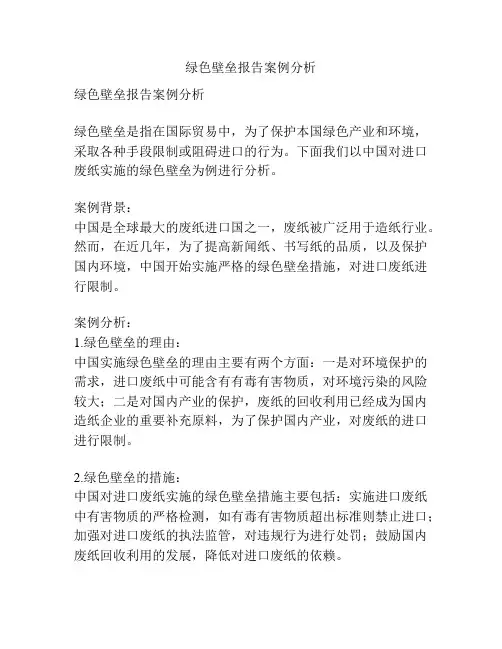 绿色壁垒报告案例分析

绿色壁垒报告案例分析

绿色壁垒是指在国际贸易中，为了保护本国绿色产业和环境，采取各种手段限制或阻碍进口的行为。下面我们以中国对进口废纸实施的绿色壁垒为例进行分析。

案例背景：
中国是全球最大的废纸进口国之一，废纸被广泛用于造纸行业。然而，在近几年，为了提高新闻纸、书写纸的品质，以及保护国内环境，中国开始实施严格的绿色壁垒措施，对进口废纸进行限制。

案例分析：
1.绿色壁垒的理由：
中国实施绿色壁垒的理由主要有两个方面：一是对环境保护的需求，进口废纸中可能含有有毒有害物质，对环境污染的风险较大；二是对国内产业的保护，废纸的回收利用已经成为国内造纸企业的重要补充原料，为了保护国内产业，对废纸的进口进行限制。

2.绿色壁垒的措施：
中国对进口废纸实施的绿色壁垒措施主要包括：实施进口废纸中有害物质的严格检测，如有毒有害物质超出标准则禁止进口；加强对进口废纸的执法监管，对违规行为进行处罚；鼓励国内废纸回收利用的发展，降低对进口废纸的依赖。